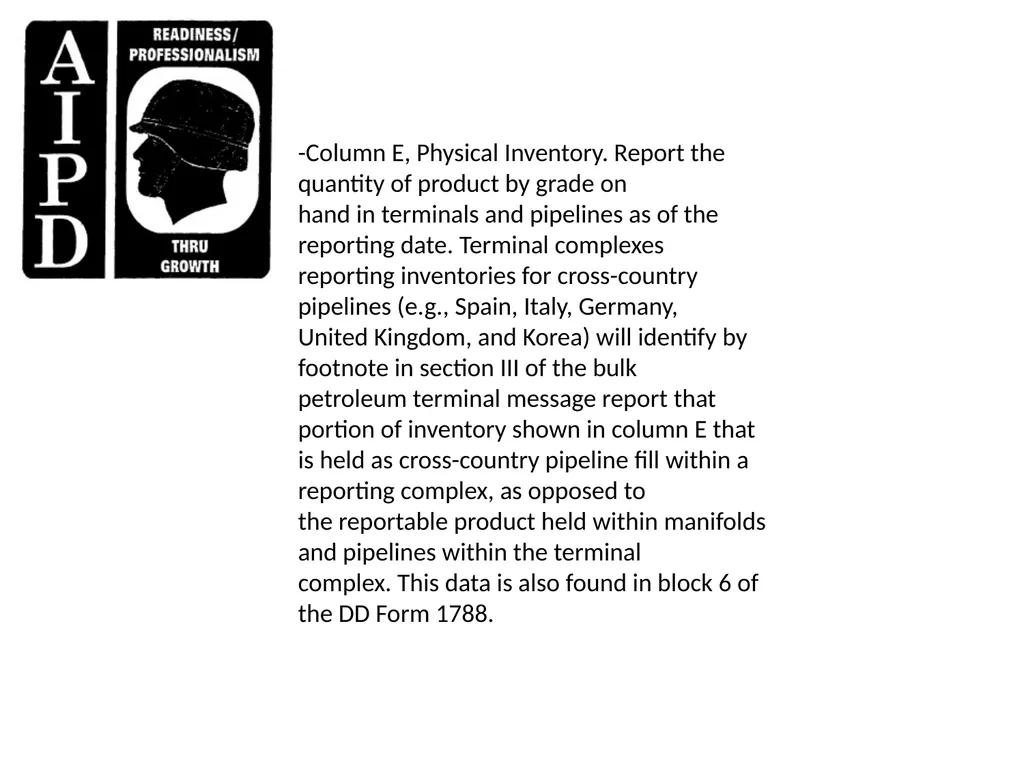 AIPD

READINESS/ PROFESSIONALISM

THRU GROWTH

-Column E, Physical Inventory. Report the quantity of product by grade on hand in terminals and pipelines as of the reporting date. Terminal complexes reporting inventories for cross-country pipelines (e.g., Spain, Italy, Germany, United Kingdom, and Korea) will identify by footnote in section III of the bulk petroleum terminal message report that portion of inventory shown in column E that is held as cross-country pipeline fill within a reporting complex, as opposed to the reportable product held within manifolds and pipelines within the terminal complex. This data is also found in block 6 of the DD Form 1788.